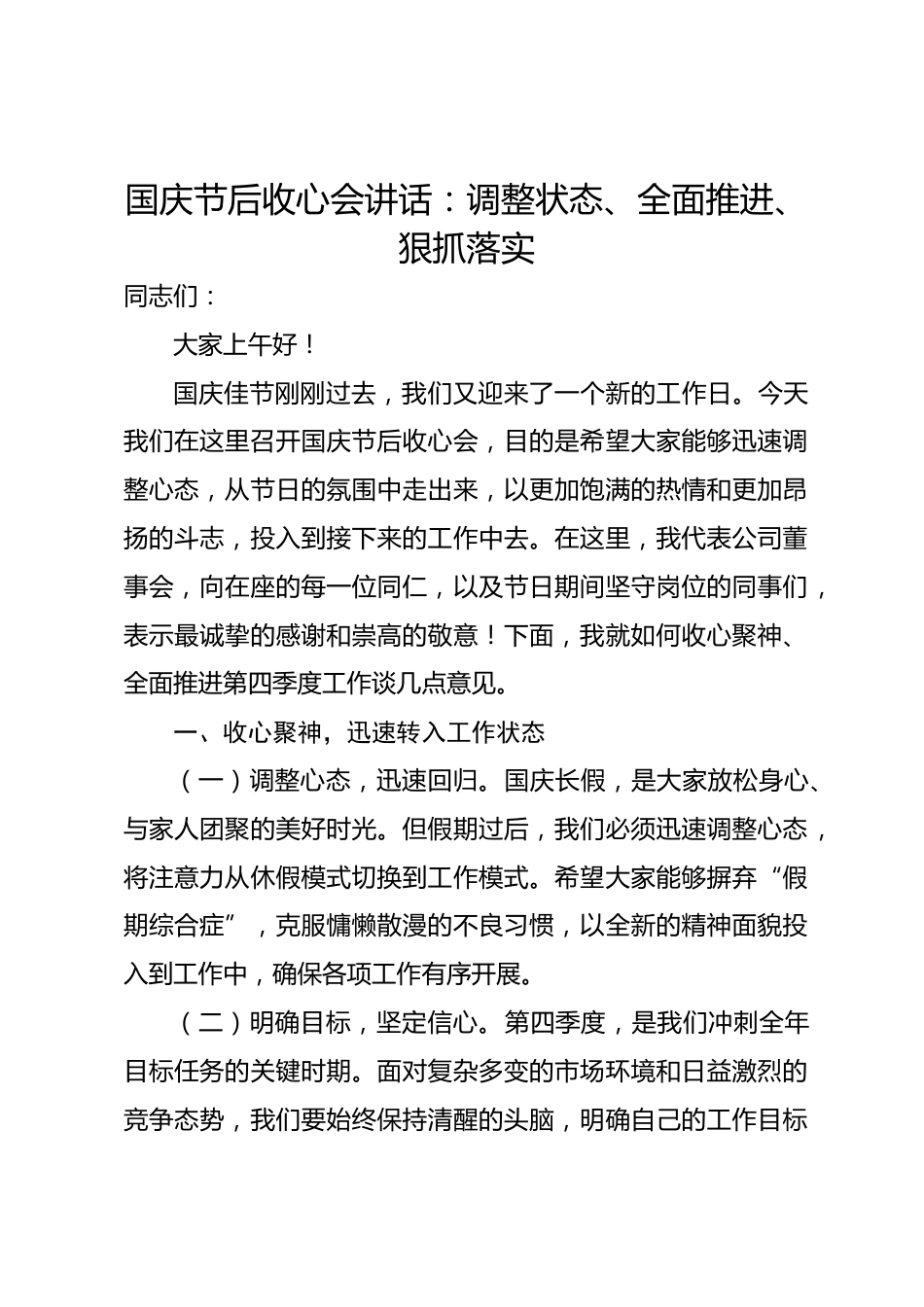 国庆节后收心会讲话：调整状态、全面推进、狠抓落实

同志们：

大家上午好！

国庆佳节刚刚过去，我们又迎来了一个新的工作日。今天我们在这里召开国庆节后收心会，目的是希望大家能够迅速调整心态，从节日的氛围中走出来，以更加饱满的热情和更加昂扬的斗志，投入到接下来的工作中去。在这里，我代表公司董事会，向在座的每一位同仁，以及节日期间坚守岗位的同事们，表示最诚挚的感谢和崇高的敬意！下面，我就如何收心聚神、全面推进第四季度工作谈几点意见。

一、收心聚神，迅速转入工作状态

（一）调整心态，迅速回归。国庆长假，是大家放松身心、与家人团聚的美好时光。但假期过后，我们必须迅速调整心态，将注意力从休假模式切换到工作模式。希望大家能够摒弃“假期综合症”，克服慵懒散漫的不良习惯，以全新的精神面貌投入到工作中，确保各项工作有序开展。

（二）明确目标，坚定信心。第四季度，是我们冲刺全年目标任务的关键时期。面对复杂多变的市场环境和日益激烈的竞争态势，我们要始终保持清醒的头脑，明确自己的工作目标